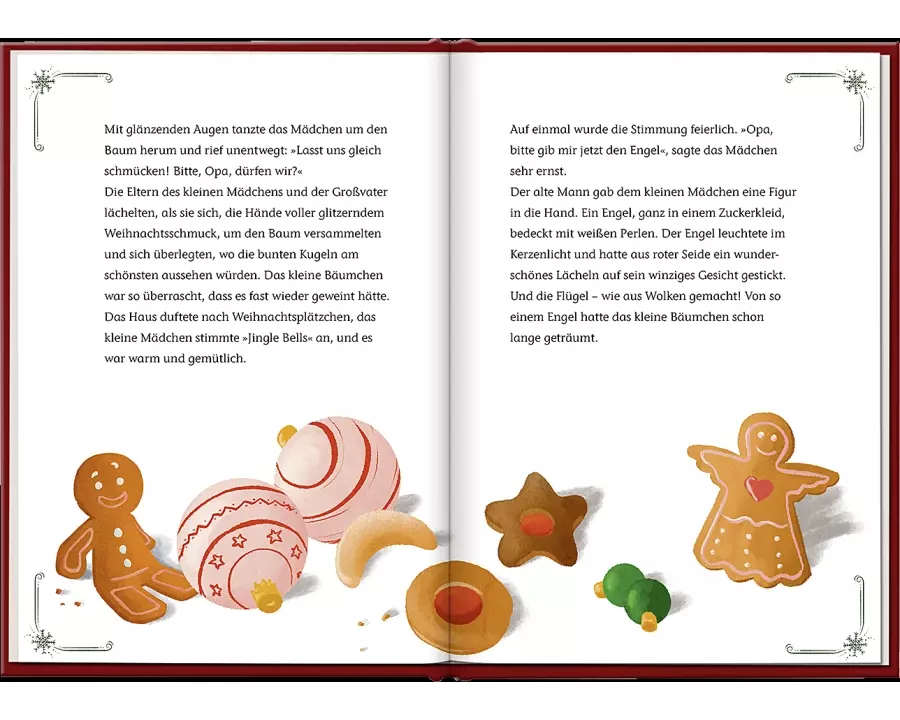 Mit glänzenden Augen tanzte das Mädchen um den Baum herum und rief unentwegt: »Lasst uns gleich schmücken! Bitte, Opa, dürfen wir?«
Die Eltern des kleinen Mädchens und der Großvater lächelten, als sie sich, die Hände voller glitzerndem Weihnachtsschmuck, um den Baum versammelten und sich überlegten, wo die bunten Kugeln am schönsten aussehen würden. Das kleine Bäumchen war so überrascht, dass es fast wieder geweint hätte. Das Haus duftete nach Weihnachtsplätzchen, das kleine Mädchen stimmte »Jingle Bells« an, und es war warm und gemütlich.

Auf einmal wurde die Stimmung feierlich. »Opa, bitte gib mir jetzt den Engel«, sagte das Mädchen sehr ernst.
Der alte Mann gab dem kleinen Mädchen eine Figur in die Hand. Ein Engel, ganz in einem Zuckerkleid, bedeckt mit weißen Perlen. Der Engel leuchtete im Kerzenlicht und hatte aus roter Seide ein wunderschönes Lächeln auf sein winziges Gesicht gestickt. Und die Flügel – wie aus Wolken gemacht! Von so einem Engel hatte das kleine Bäumchen schon lange geträumt.